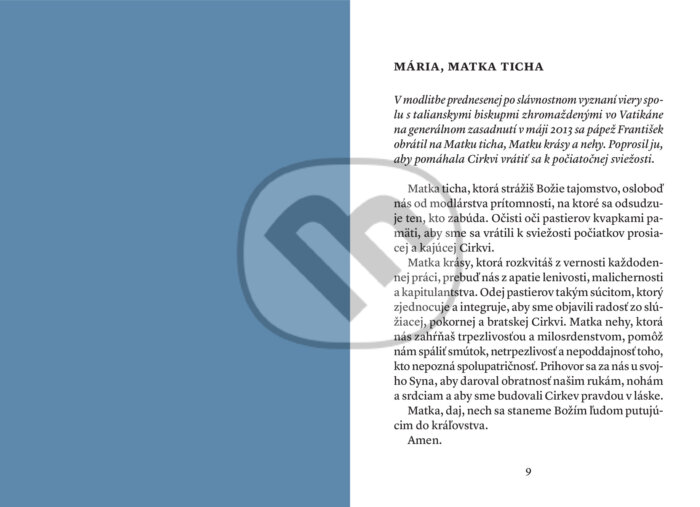 MÁRIA, MATKA TICHA

V modlitbe prednesenej po slávnostnom vyznaní viery spolu s talianskymi biskupmi zhromaždenými vo Vatikáne na generálnom zasadnutí v máji 2013 sa pápež František obrátil na Matku ticha, Matku krásy a nehy. Poprosil ju, aby pomáhala Cirkvi vrátiť sa k počiatočnej sviežosti.

Matka ticha, ktorá strážiš Božie tajomstvo, osloboď nás od modlárstva prítomnosti, na ktoré sa odsudzuje ten, kto zabúda. Očisti oči pastierov kvapkami pamäti, aby sme sa vrátili k sviežosti počiatkov prosiacej a kajúcej Cirkvi.

Matka krásy, ktorá rozkvitáš z vernosti každodennej práci, prebuď nás z apatie lenivosti, malichernosti a kapitulantstva. Odej pastierov takým súcitom, ktorý zjednocuje a integruje, aby sme objavili radosť zo slúžiacej, pokornej a bratskej Cirkvi. Matka nehy, ktorá nás zahŕňaš trpezlivosťou a milosrdenstvom, pomôž nám spáliť smútok, netrpezlivosť a nepoddajnosť toho, kto nepozná spolupatričnosť. Prihovor sa za nás u svojho Syna, aby daroval obratnosť našim rukám, nohám a srdciam a aby sme budovali Cirkev pravdou v láske.

Matka, daj, nech sa staneme Božím ľudom putujúcim do kráľovstva.

Amen.

9